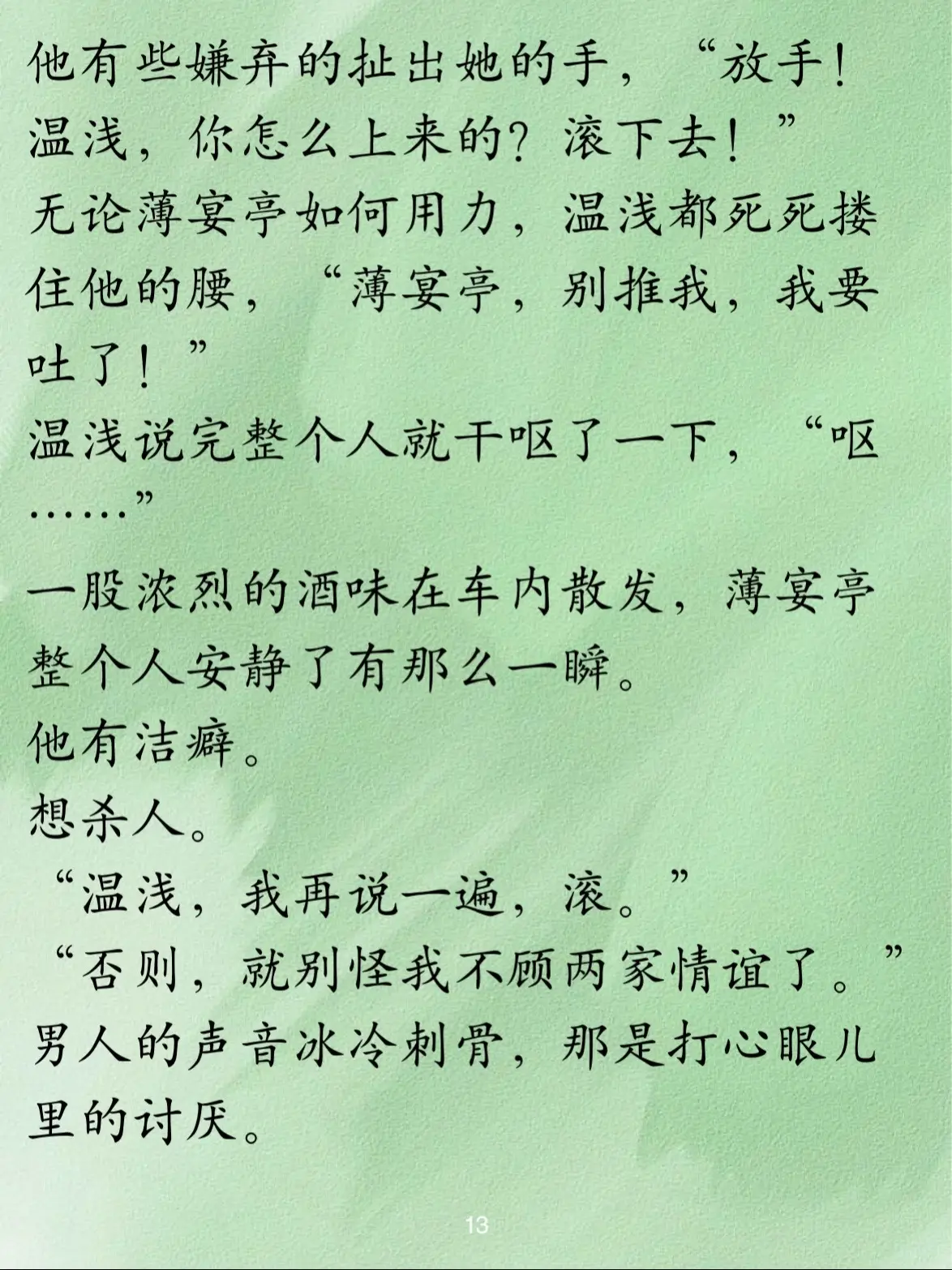 他有些嫌弃的扯出她的手，“放手！温浅，你怎么上来的？滚下去！”

无论薄宴亭如何用力，温浅都死死搂住他的腰，“薄宴亭，别推我，我要吐了！”

温浅说完整个人就干呕了一下，“呕……”

一股浓烈的酒味在车内散发，薄宴亭整个人安静了有那么一瞬。

他有洁癖。

想杀人。

“温浅，我再说一遍，滚。”

“否则，就别怪我不顾两家情谊了。”

男人的声音冰冷刺骨，那是打心眼儿里的讨厌。

13